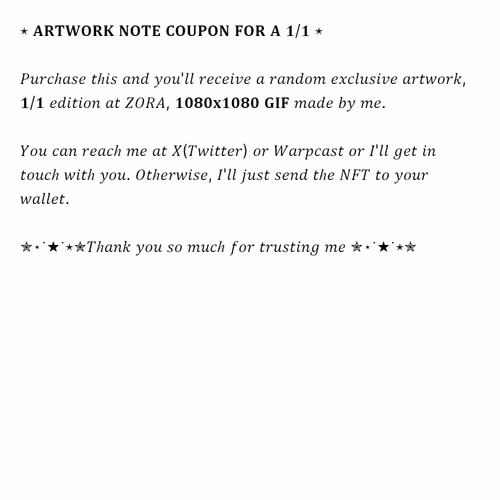 ⋆ ARTWORK NOTE COUPON FOR A 1/1 ⋆

Purchase this and you'll receive a random exclusive artwork, 1/1 edition at ZORA, 1080x1080 GIF made by me.

You can reach me at X(Twitter) or Warpcast or I'll get in touch with you. Otherwise, I'll just send the NFT to your wallet.

✮⋆˙★˙⋆✮Thank you so much for trusting me ✮⋆˙★˙⋆✮